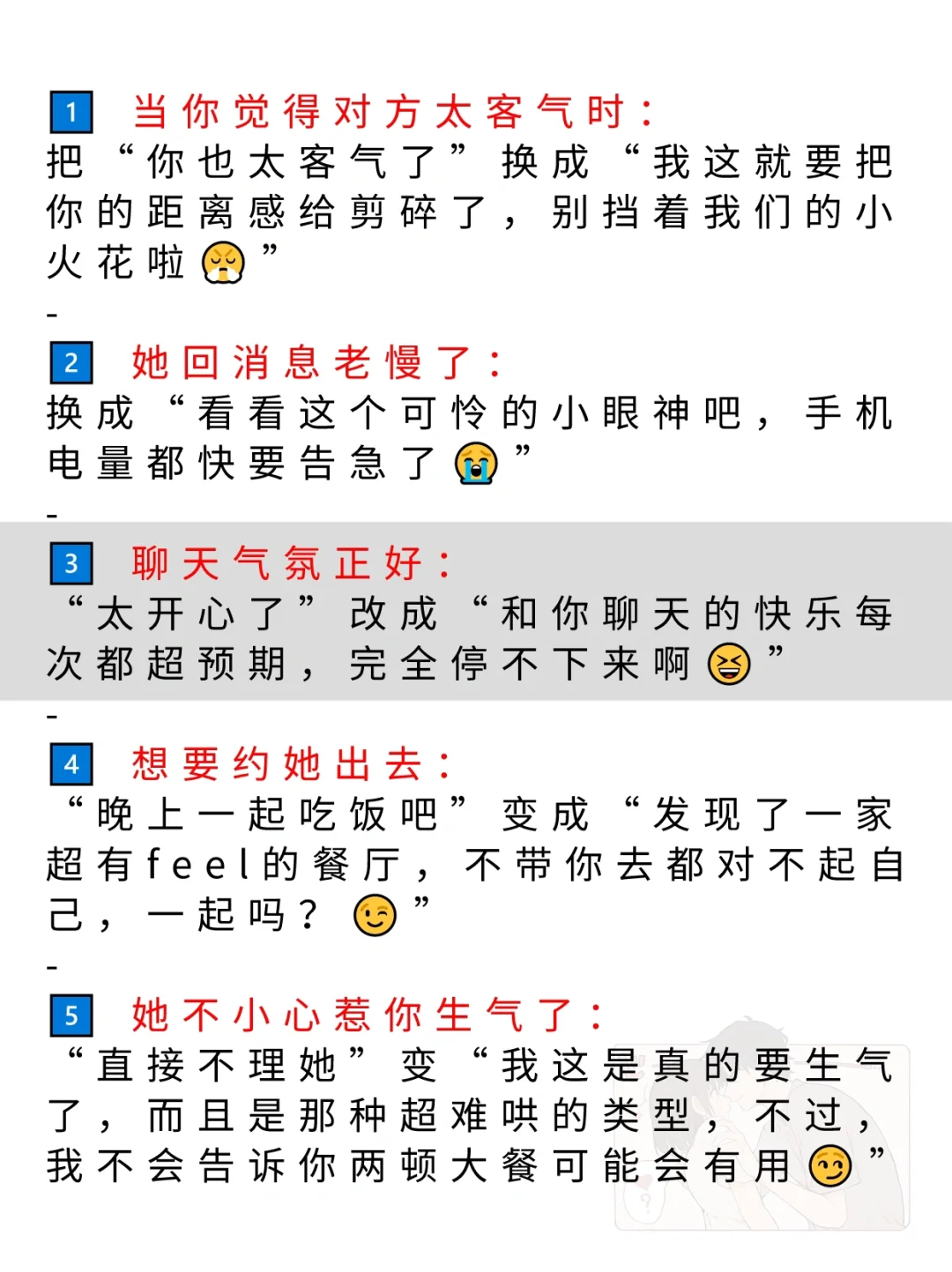 1 当你觉得对方太客气时：
把“你也太客气了”换成“我这就要把你的距离感给剪碎了，别挡着我们的小火花啦😤”

-

2 她回消息老慢了：
换成“看看这个可怜的小眼神吧，手机电量都快要告急了😭”

-

3 聊天气氛正好：
“太开心了”改成“和你聊天的快乐每次都超预期，完全停不下来啊😆”

-

4 想要约她出去：
“晚上一起吃饭吧”变成“发现了一家超有feel的餐厅，不带你去都对不起自己，一起吗？😉”

-

5 她不小心惹你生气了：
“直接不理她”变“我这是真的要生气了，而且是那种超难哄的类型，不过，我不会告诉你两顿大餐可能会有用😏”